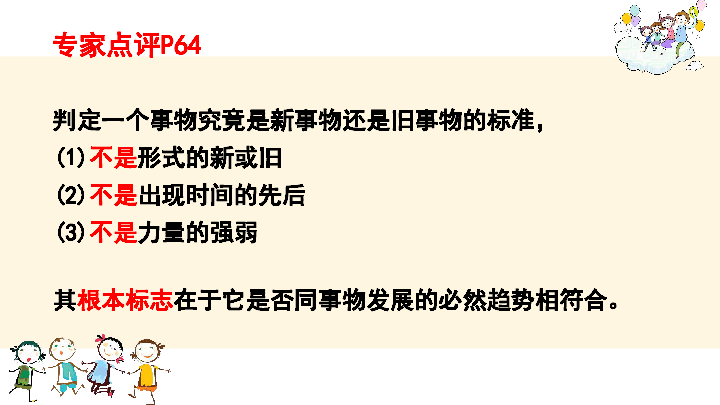 专家点评P64

判定一个事物究竟是新事物还是旧事物的标准，
(1)不是形式的新或旧
(2)不是出现时间的先后
(3)不是力量的强弱

其根本标志在于它是否同事物发展的必然趋势相符合。